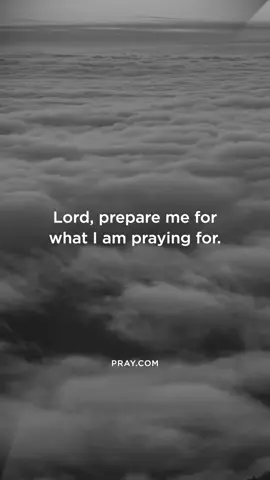 Lord, prepare me for what I am praying for.

PRAY.COM